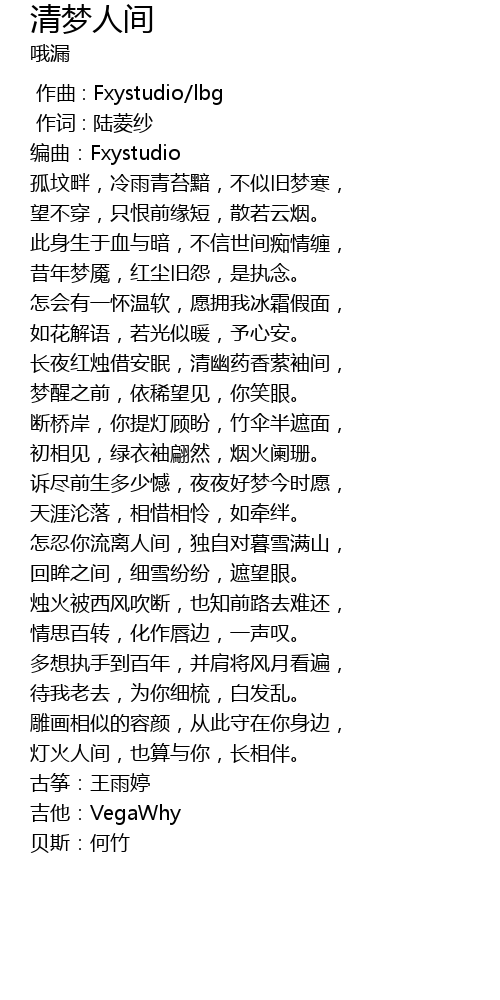 清梦人间
哦漏

作曲：Fxystudio/lbg
作词：陆菱纱
编曲：Fxystudio
孤坟畔，冷雨青苔黯，不似旧梦寒，
望不穿，只恨前缘短，散若云烟。
此身生于血与暗，不信世间痴情缠，
昔年梦魇，红尘旧怨，是执念。
怎会有一怀温软，愿拥我冰霜假面，
如花解语，若光似暖，予心安。
长夜红烛借安眠，清幽药香萦袖间，
梦醒之前，依稀望见，你笑眼。
断桥岸，你提灯顾盼，竹伞半遮面，
初相见，绿衣袖翩然，烟火阑珊。
诉尽前生多少憾，夜夜好梦今时愿，
天涯沦落，相惜相怜，如牵绊。
怎忍你流离人间，独自对暮雪满山，
回眸之间，细雪纷纷，遮望眼。
烛火被西风吹断，也知前路去难还，
情思百转，化作唇边，一声叹。
多想执手到百年，并肩将风月看遍，
待我老去，为你细梳，白发乱。
雕画相似的容颜，从此守在你身边，
灯火人间，也算与你，长相伴。
古筝：王雨婷
吉他：VegaWhy
贝斯：何竹